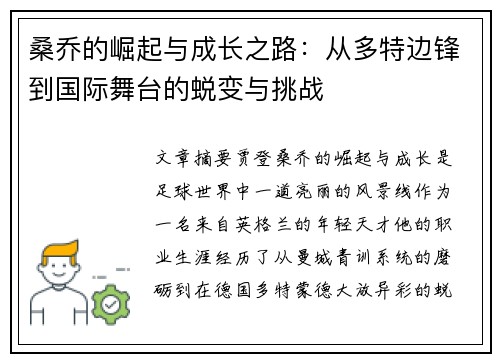 桑乔的崛起与成长之路：从多特边锋到国际舞台的蜕变与挑战

文章摘要贾登桑乔的崛起与成长是足球世界中一道亮丽的风景线作为一名来自英格兰的年轻天才他的职业生涯经历了从曼城青训系统的磨砺到在德国多特蒙德大放异彩的蜕